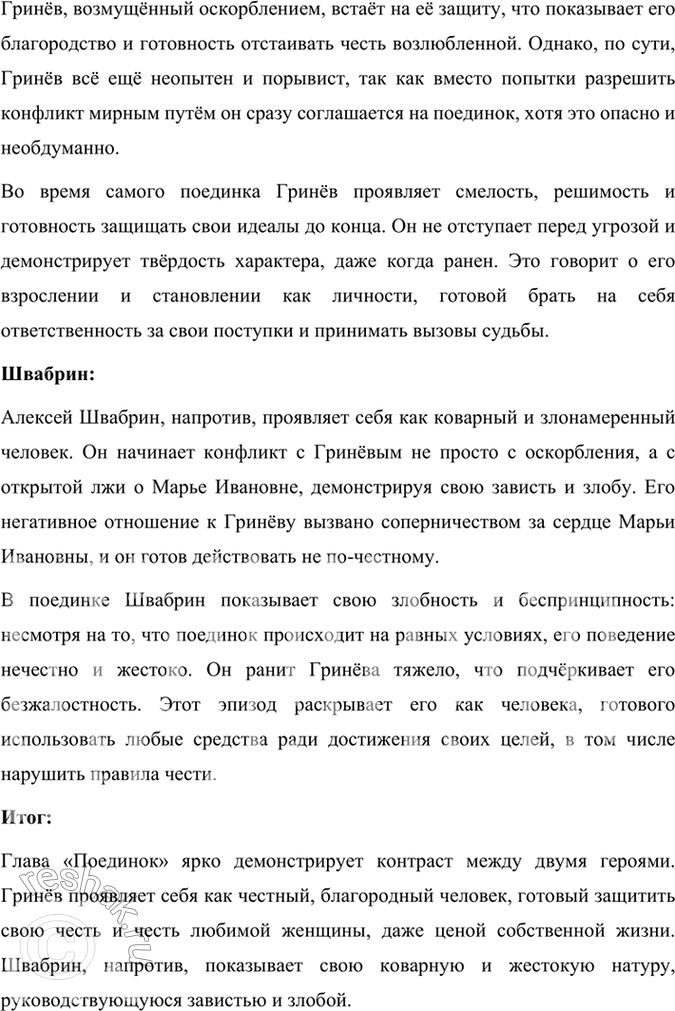 Гринёв, возмущённый оскорблением, встаёт на её защиту, что показывает его благородство и готовность отстаивать честь возлюбленной. Однако, по сути, Гринёв всё ещё неопытен и порывист, так как вместо попытки разрешить конфликт мирным путём он сразу соглашается на поединок, хотя это опасно и необдуманно.

Во время самого поединка Гринёв проявляет смелость, решимость и готовность защищать свои идеалы до конца. Он не отступает перед угрозой и демонстрирует твёрдость характера, даже когда ранен. Это говорит о его взрослении и становлении как личности, готовой брать на себя ответственность за свои поступки и принимать вызовы судьбы.

Швабрин:

Алексей Швабрин, напротив, проявляет себя как коварный и злонамеренный человек. Он начинает конфликт с Гринёвым не просто с оскорбления, а с открытой лжи о Марье Ивановне, демонстрируя свою зависть и злобу. Его негативное отношение к Гринёву вызвано соперничеством за сердце Марьи Ивановны, и он готов действовать не по-честному.

В поединке Швабрин показывает свою злобность и беспринципность: несмотря на то, что поединок происходит на равных условиях, его поведение нечестно и жестоко. Он ранит Гринёва тяжело, что подчёркивает его безжалостность. Этот эпизод раскрывает его как человека, готового использовать любые средства ради достижения своих целей, в том числе нарушить правила чести.

Итог:

Глава «Поединок» ярко демонстрирует контраст между двумя героями. Гринёв проявляет себя как честный, благородный человек, готовый защитить свою честь и честь любимой женщины, даже ценой собственной жизни. Швабрин, напротив, показывает свою коварную и жестокую натуру, руководствующуюся завистью и злобой.

reshak.ru